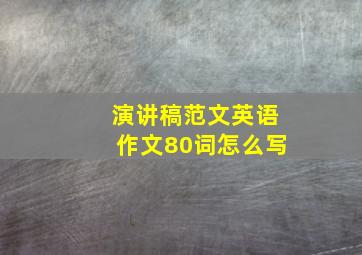 演讲稿范文英语作文80词怎么写